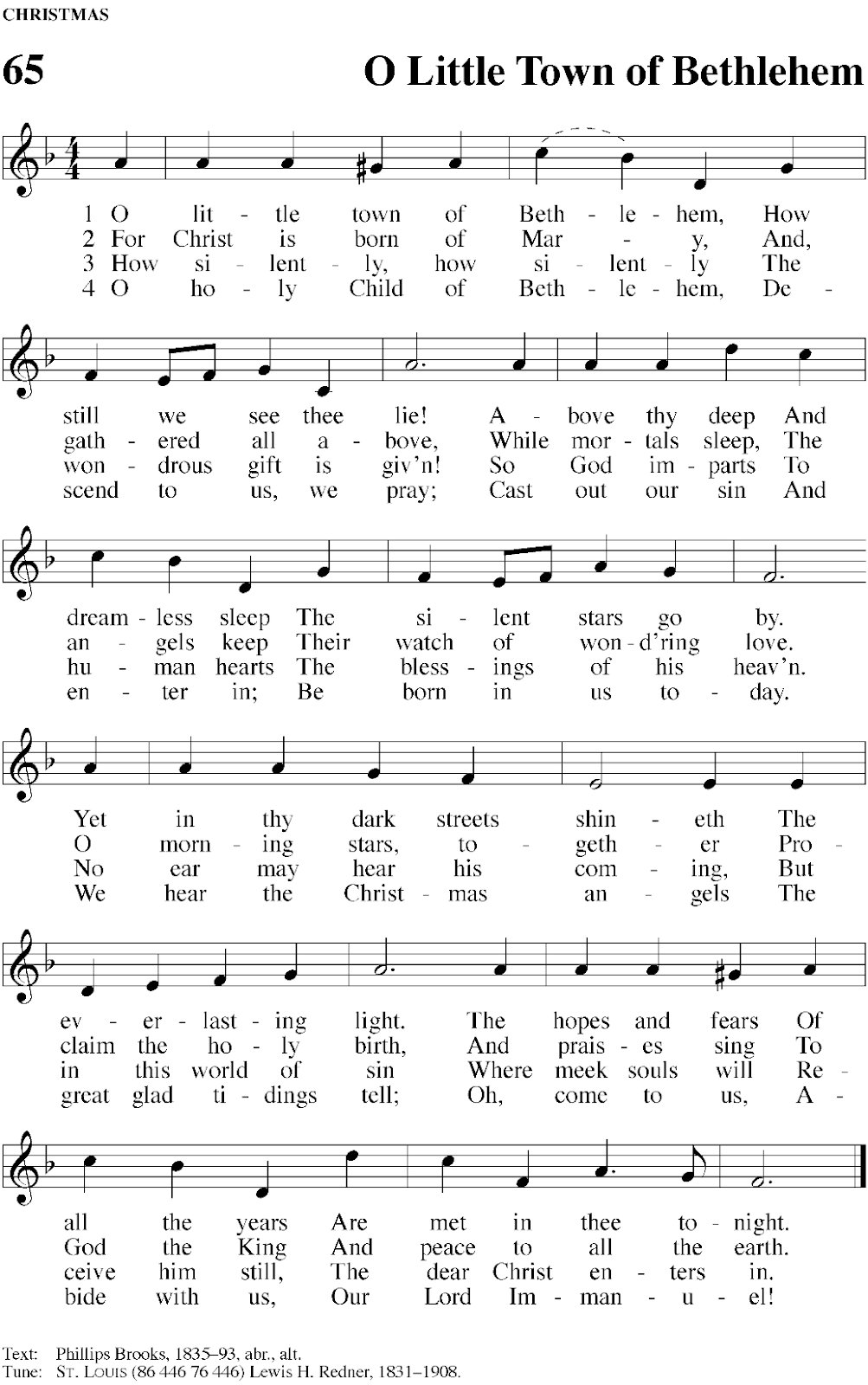 CHRISTMAS

65

O Little Town of Bethlehem

1 O lit - tle town of Beth - le - hem, How
2 For Christ is born of Mar - y, And,
3 How si - lent - ly, how si - lent - ly The
4 O ho - ly Child of Beth - le - hem, De -

still we see thee lie! A - bove thy deep And
gath - ered all a - bove, While mor - tals sleep, The
won - drous gift is giv'n! So God im - parts To
scend to us, we pray; Cast out our sin And

dream - less sleep The si - lent stars go by.
an - gels keep Their watch of won - d'ring love.
hu - man hearts The bless - ings of his heav'n.
en - ter in; Be born in us to - day.

Yet in thy dark streets shin - eth The
O morn - ing stars, to - geth - er Pro -
No ear may hear his com - ing, But
We hear the Christ - mas an - gels The

ev - er - last - ing light. The hopes and fears Of
claim the ho - ly birth, And prais - es sing To
in this world of sin Where meek souls will Re -
great glad ti - dings tell; Oh, come to us, A -

all the years Are met in thee to - night.
God the King And peace to all the earth.
ceive him still, The dear Christ en - ters in.
bide with us, Our Lord Im - man - u - el!

Text: Phillips Brooks, 1835–93, abr., alt.
Tune: ST. LOUIS (86 446 76 446) Lewis H. Redner, 1831–1908.